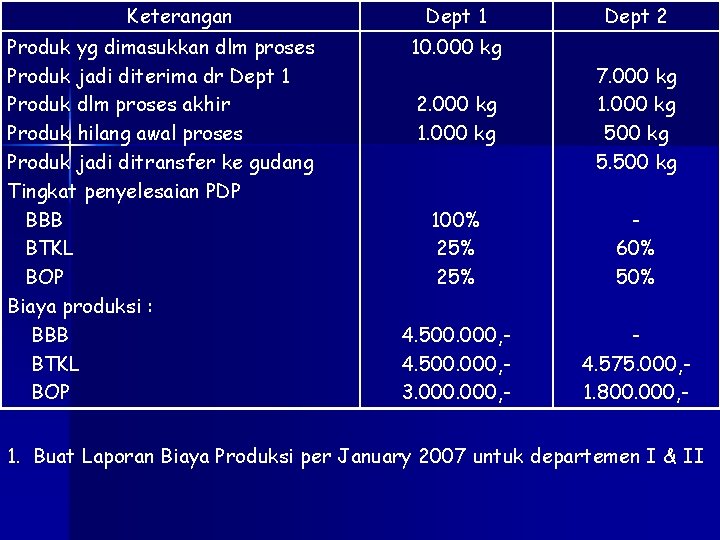 | Keterangan | Dept 1 | Dept 2 |
|---|---|---|
| Produk yg dimasukkan dlm proses | 10.000 kg | |
| Produk jadi diterima dr Dept 1 | | 7.000 kg |
| Produk dlm proses akhir | 2.000 kg | 1.000 kg |
| Produk hilang awal proses | 1.000 kg | 500 kg |
| Produk jadi ditransfer ke gudang | | 5.500 kg |
| Tingkat penyelesaian PDP | | |
| BBB | 100% | - |
| BTKL | 25% | 60% |
| BOP | 25% | 50% |
| Biaya produksi : | | |
| BBB | 4.500.000,- | - |
| BTKL | 4.500.000,- | 4.575.000,- |
| BOP | 3.000.000,- | 1.800.000,- |

1. Buat Laporan Biaya Produksi per January 2007 untuk departemen I & II